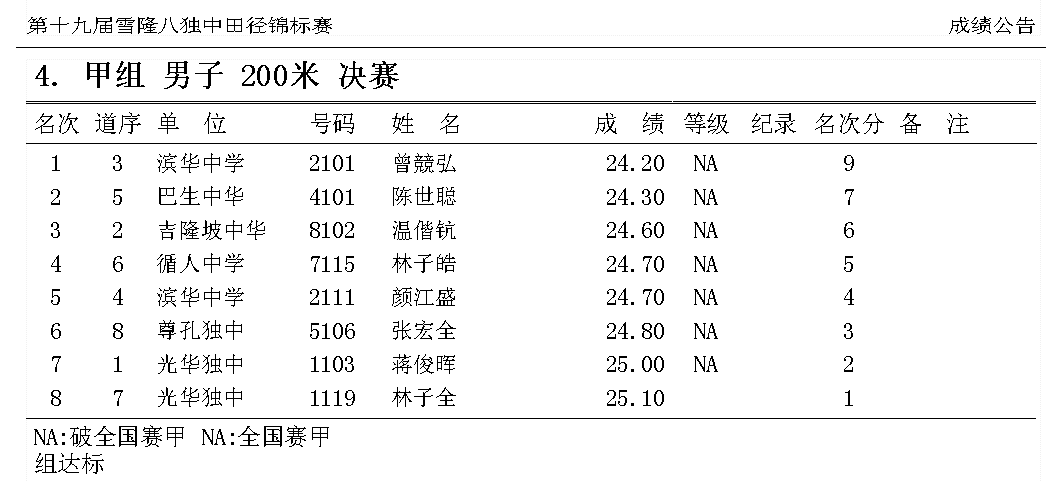 第十九届雪隆八独中田径锦标赛 成绩公告

4. 甲组 男子 200米 决赛

| 名次 | 道序 | 单 位 | 号码 | 姓 名 | 成 绩 | 等级 | 纪录 | 名次分 | 备 注 |
|---|---|---|---|---|---|---|---|---|---|
| 1 | 3 | 滨华中学 | 2101 | 曾競弘 | 24.20 | NA | | 9 | |
| 2 | 5 | 巴生中华 | 4101 | 陈世聪 | 24.30 | NA | | 7 | |
| 3 | 2 | 吉隆坡中华 | 8102 | 温偕钪 | 24.60 | NA | | 6 | |
| 4 | 6 | 循人中学 | 7115 | 林子皓 | 24.70 | NA | | 5 | |
| 5 | 4 | 滨华中学 | 2111 | 颜江盛 | 24.70 | NA | | 4 | |
| 6 | 8 | 尊孔独中 | 5106 | 张宏全 | 24.80 | NA | | 3 | |
| 7 | 1 | 光华独中 | 1103 | 蒋俊晖 | 25.00 | NA | | 2 | |
| 8 | 7 | 光华独中 | 1119 | 林子全 | 25.10 | | | 1 | |

NA:破全国赛甲 NA:全国赛甲
组达标